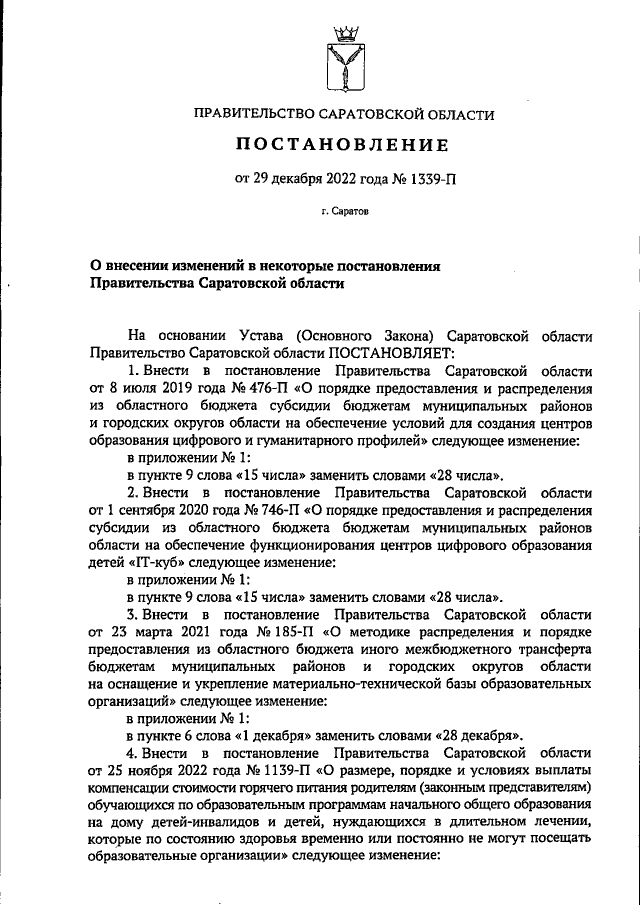 ПРАВИТЕЛЬСТВО САРАТОВСКОЙ ОБЛАСТИ

ПОСТАНОВЛЕНИЕ

от 29 декабря 2022 года № 1339-П

г. Саратов

О внесении изменений в некоторые постановления Правительства Саратовской области

На основании Устава (Основного Закона) Саратовской области Правительство Саратовской области ПОСТАНОВЛЯЕТ:

1. Внести в постановление Правительства Саратовской области от 8 июля 2019 года № 476-П «О порядке предоставления и распределения из областного бюджета субсидии бюджетам муниципальных районов и городских округов области на обеспечение условий для создания центров образования цифрового и гуманитарного профилей» следующее изменение:

в приложении № 1:

в пункте 9 слова «15 числа» заменить словами «28 числа».

2. Внести в постановление Правительства Саратовской области от 1 сентября 2020 года № 746-П «О порядке предоставления и распределения субсидии из областного бюджета бюджетам муниципальных районов области на обеспечение функционирования центров цифрового образования детей «IT-куб» следующее изменение:

в приложении № 1:

в пункте 9 слова «15 числа» заменить словами «28 числа».

3. Внести в постановление Правительства Саратовской области от 23 марта 2021 года № 185-П «О методике распределения и порядке предоставления из областного бюджета иного межбюджетного трансферта бюджетам муниципальных районов и городских округов области на оснащение и укрепление материально-технической базы образовательных организаций» следующее изменение:

в приложении № 1:

в пункте 6 слова «1 декабря» заменить словами «28 декабря».

4. Внести в постановление Правительства Саратовской области от 25 ноября 2022 года № 1139-П «О размере, порядке и условиях выплаты компенсации стоимости горячего питания родителям (законным представителям) обучающихся по образовательным программам начального общего образования на дому детей-инвалидов и детей, нуждающихся в длительном лечении, которые по состоянию здоровья временно или постоянно не могут посещать образовательные организации» следующее изменение: